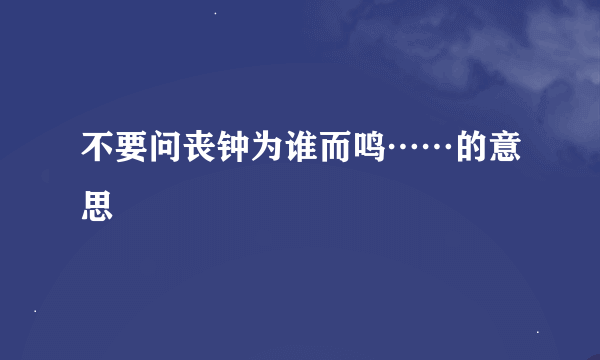 不要问丧钟为谁而鸣……的意思